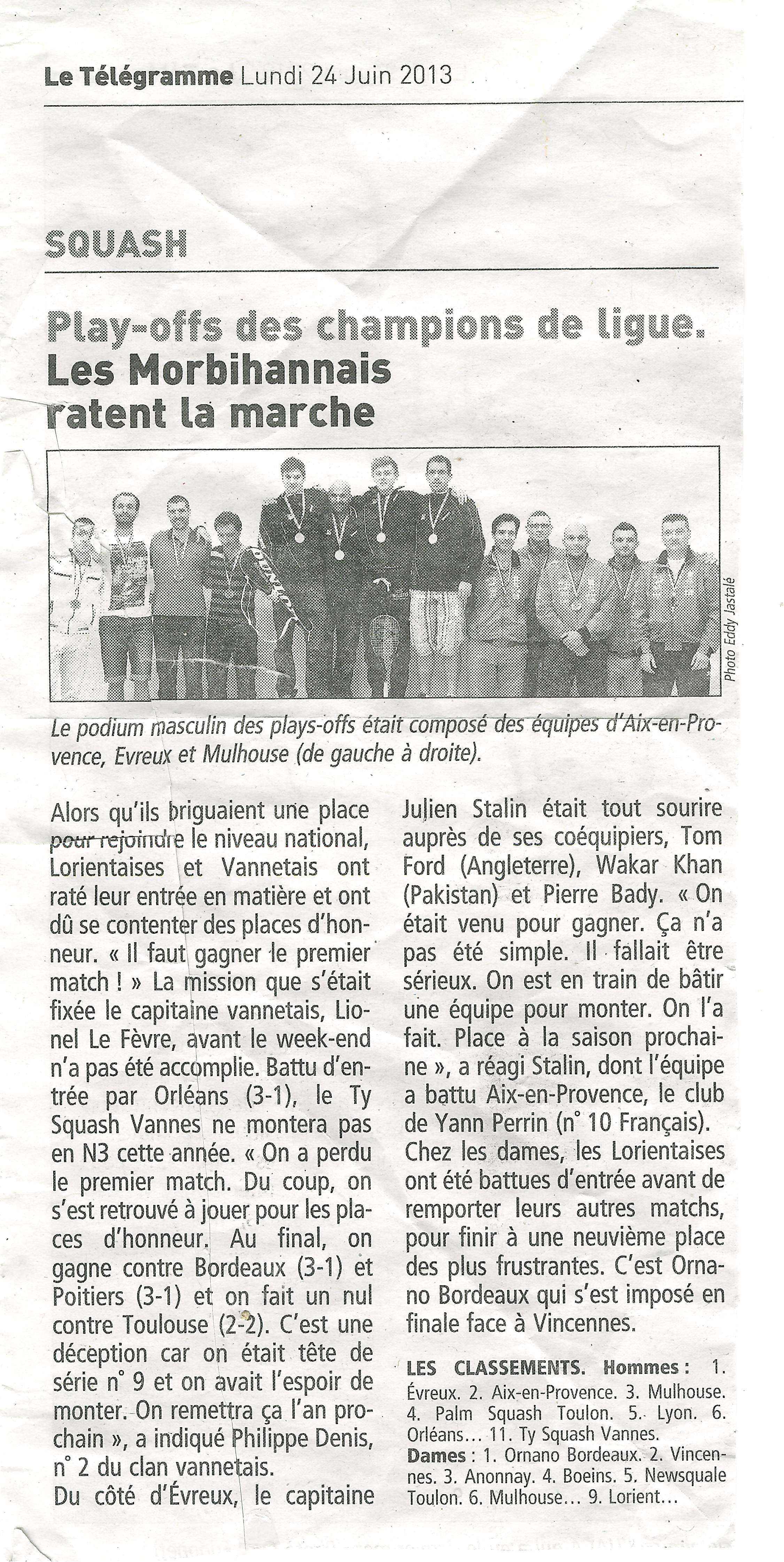 Le Télégramme Lundi 24 Juin 2013

SQUASH

Play-offs des champions de ligue. Les Morbihannais ratent la marche

Photo Eddy Jastalé

Le podium masculin des plays-offs était composé des équipes d'Aix-en-Provence, Evreux et Mulhouse (de gauche à droite).

Alors qu'ils briguaient une place pour rejoindre le niveau national, Lorientaises et Vannetais ont raté leur entrée en matière et ont dû se contenter des places d'honneur. « Il faut gagner le premier match ! » La mission que s'était fixée le capitaine vannetais, Lionel Le Fèvre, avant le week-end n'a pas été accomplie. Battu d'entrée par Orléans (3-1), le Ty Squash Vannes ne montera pas en N3 cette année. « On a perdu le premier match. Du coup, on s'est retrouvé à jouer pour les places d'honneur. Au final, on gagne contre Bordeaux (3-1) et Poitiers (3-1) et on fait un nul contre Toulouse (2-2). C'est une déception car on était tête de série n° 9 et on avait l'espoir de monter. On remettra ça l'an prochain », a indiqué Philippe Denis, n° 2 du clan vannetais.

Du côté d'Évreux, le capitaine Julien Stalin était tout sourire auprès de ses coéquipiers, Tom Ford (Angleterre), Wakar Khan (Pakistan) et Pierre Bady. « On était venu pour gagner. Ça n'a pas été simple. Il fallait être sérieux. On est en train de bâtir une équipe pour monter. On l'a fait. Place à la saison prochaine », a réagi Stalin, dont l'équipe a battu Aix-en-Provence, le club de Yann Perrin (n° 10 Français).

Chez les dames, les Lorientaises ont été battues d'entrée avant de remporter leurs autres matchs, pour finir à une neuvième place des plus frustrantes. C'est Ornano Bordeaux qui s'est imposé en finale face à Vincennes.

LES CLASSEMENTS. Hommes : 1. Évreux. 2. Aix-en-Provence. 3. Mulhouse. 4. Palm Squash Toulon. 5. Lyon. 6. Orléans... 11. Ty Squash Vannes.
Dames : 1. Ornano Bordeaux. 2. Vincennes. 3. Anonnay. 4. Boeins. 5. Newsquale Toulon. 6. Mulhouse... 9. Lorient...